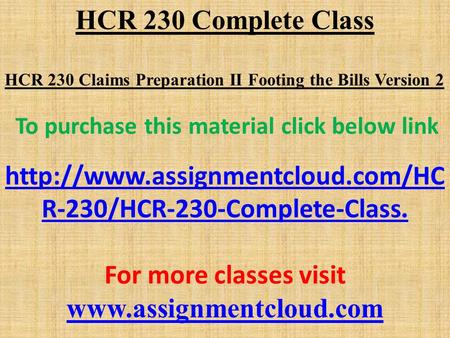 HCR 230 Complete Class

HCR 230 Claims Preparation II Footing the Bills Version 2

To purchase this material click below link

http://www.assignmentcloud.com/HCR-230/HCR-230-Complete-Class.

For more classes visit
www.assignmentcloud.com